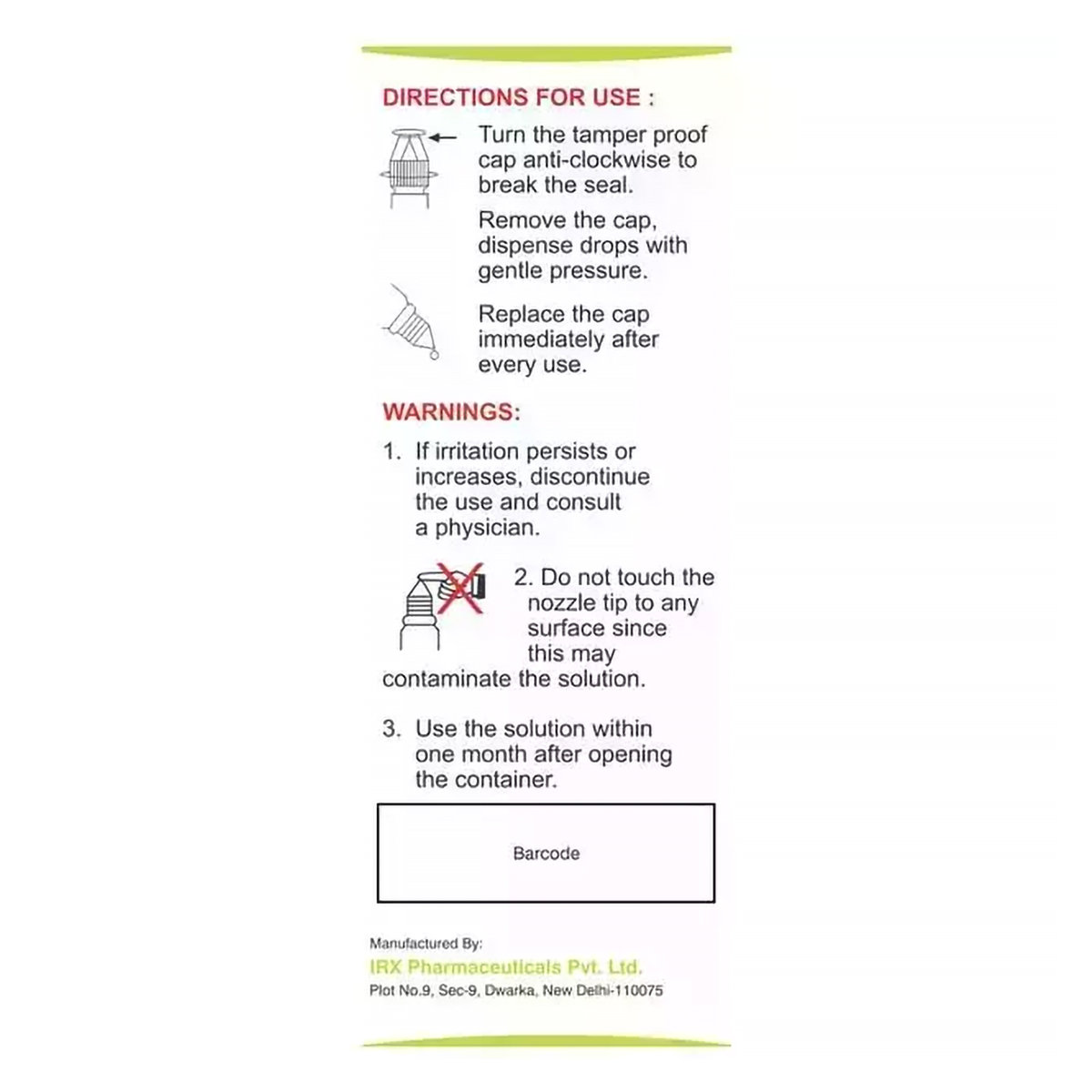 DIRECTIONS FOR USE :

Turn the tamper proof cap anti-clockwise to break the seal.

Remove the cap, dispense drops with gentle pressure.

Replace the cap immediately after every use.

WARNINGS:

1. If irritation persists or increases, discontinue the use and consult a physician.

2. Do not touch the nozzle tip to any surface since this may contaminate the solution.

3. Use the solution within one month after opening the container.

Barcode

Manufactured By:
IRX Pharmaceuticals Pvt. Ltd.
Plot No.9, Sec-9, Dwarka, New Delhi-110075